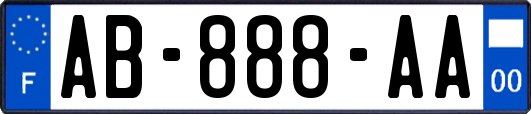 F
AB-888-AA
00